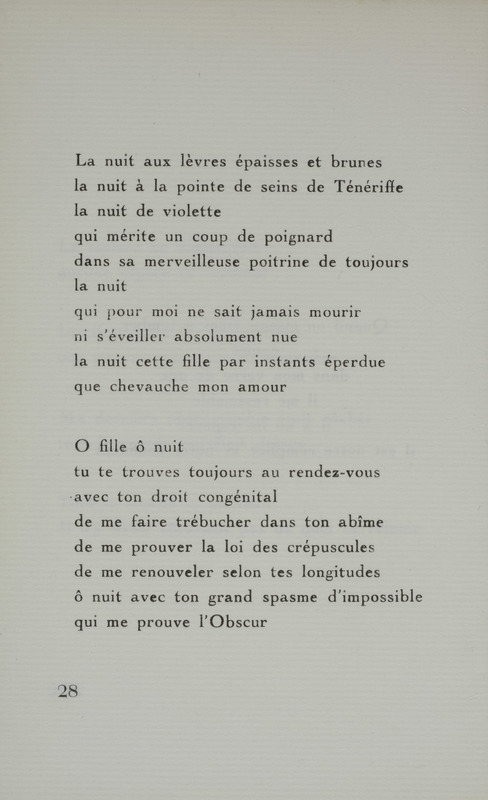 La nuit aux lèvres épaisses et brunes
la nuit à la pointe de seins de Ténériffe
la nuit de violette
qui mérite un coup de poignard
dans sa merveilleuse poitrine de toujours
la nuit
qui pour moi ne sait jamais mourir
ni s'éveiller absolument nue
la nuit cette fille par instants éperdue
que chevauche mon amour

O fille ô nuit
tu te trouves toujours au rendez-vous
avec ton droit congénital
de me faire trébucher dans ton abîme
de me prouver la loi des crépuscules
de me renouveler selon tes longitudes
ô nuit avec ton grand spasme d'impossible
qui me prouve l'Obscur

28